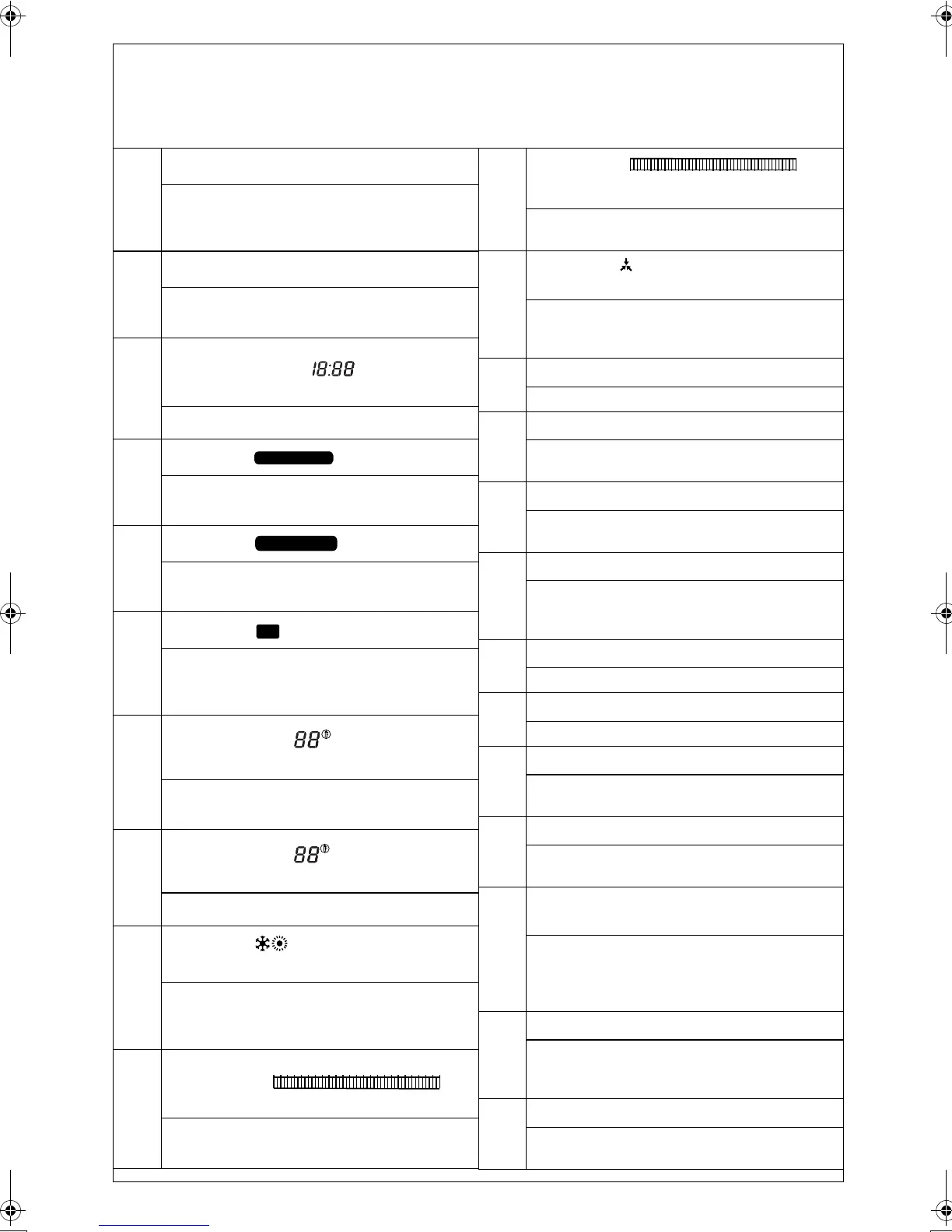 18:88

88

88